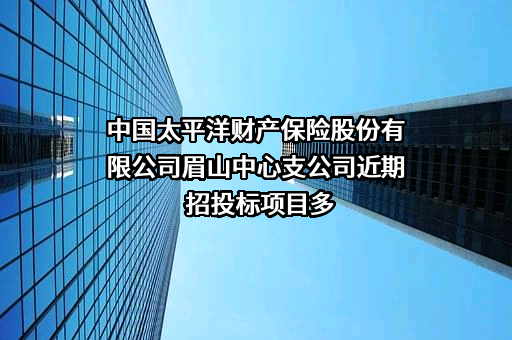 中国太平洋财产保险股份有限公司眉山中心支公司近期招投标项目多